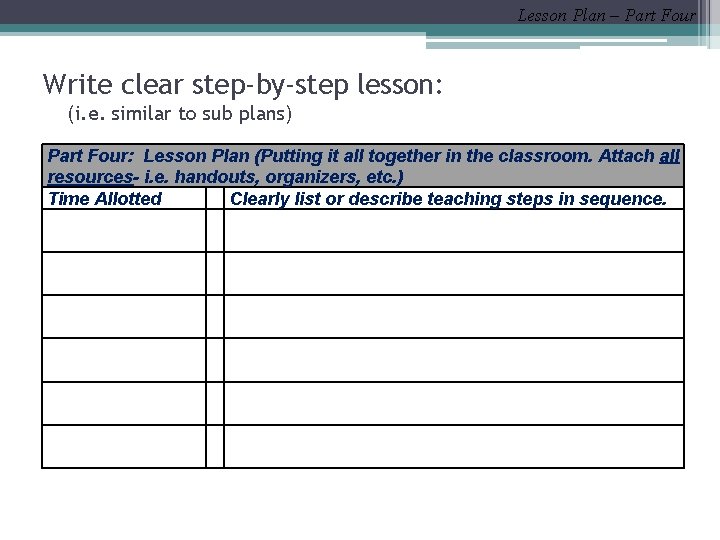 Lesson Plan – Part Four

Write clear step-by-step lesson:
(i.e. similar to sub plans)

Part Four: Lesson Plan (Putting it all together in the classroom. Attach all resources- i.e. handouts, organizers, etc.)

| Time Allotted | | Clearly list or describe teaching steps in sequence. |
|---|---|---|
| | | |
| | | |
| | | |
| | | |
| | | |
| | | |